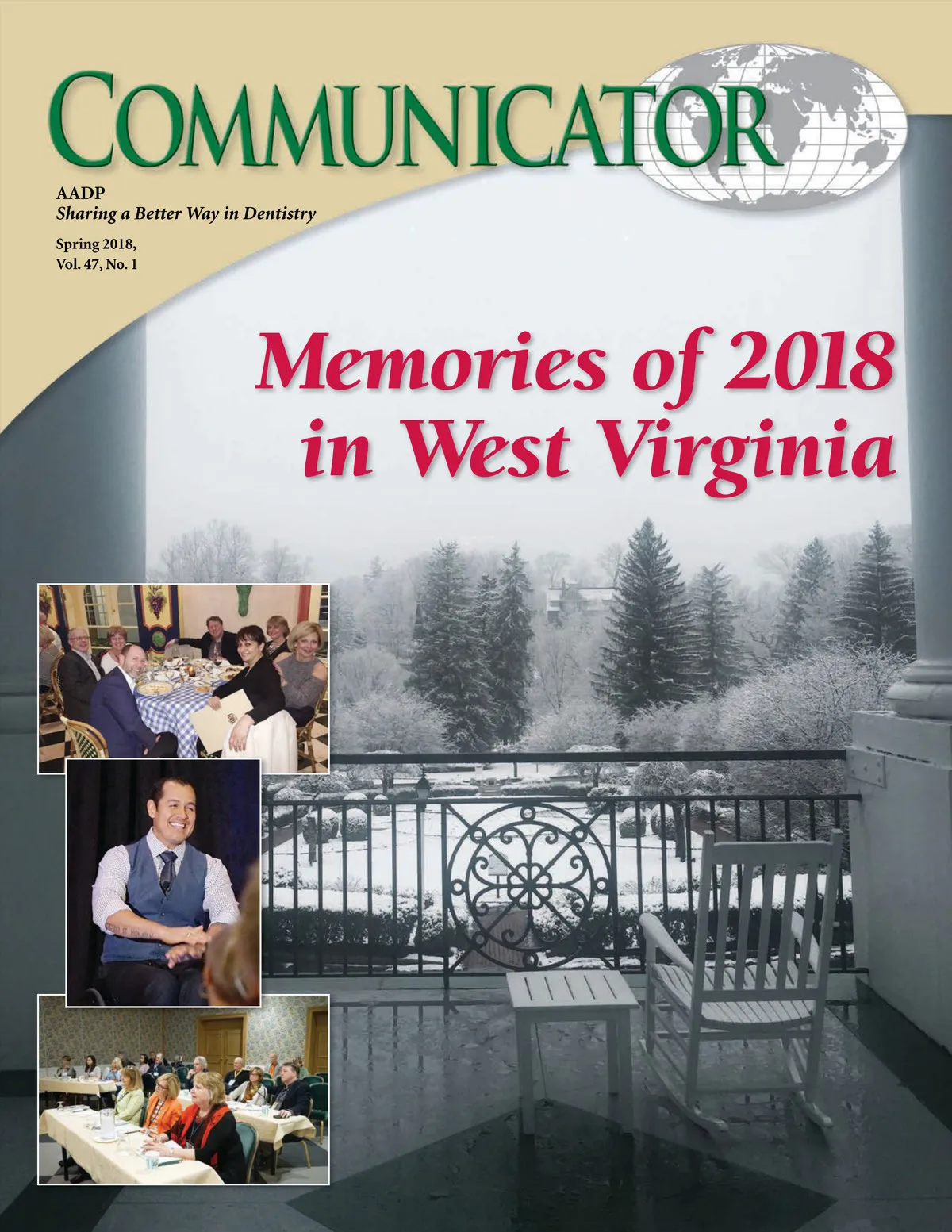 COMMUNICATOR

AADP
Sharing a Better Way in Dentistry

Spring 2018,
Vol. 47, No. 1

Memories of 2018 in West Virginia